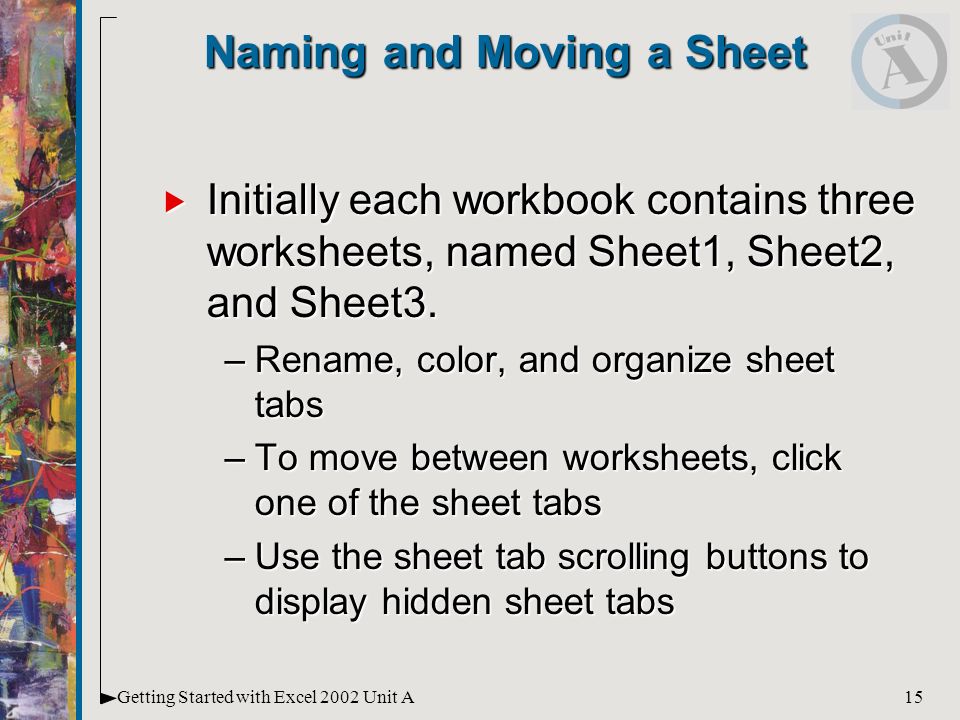 Naming and Moving a Sheet

Unit A

Initially each workbook contains three worksheets, named Sheet1, Sheet2, and Sheet3.

– Rename, color, and organize sheet tabs

– To move between worksheets, click one of the sheet tabs

– Use the sheet tab scrolling buttons to display hidden sheet tabs

Getting Started with Excel 2002 Unit A

15